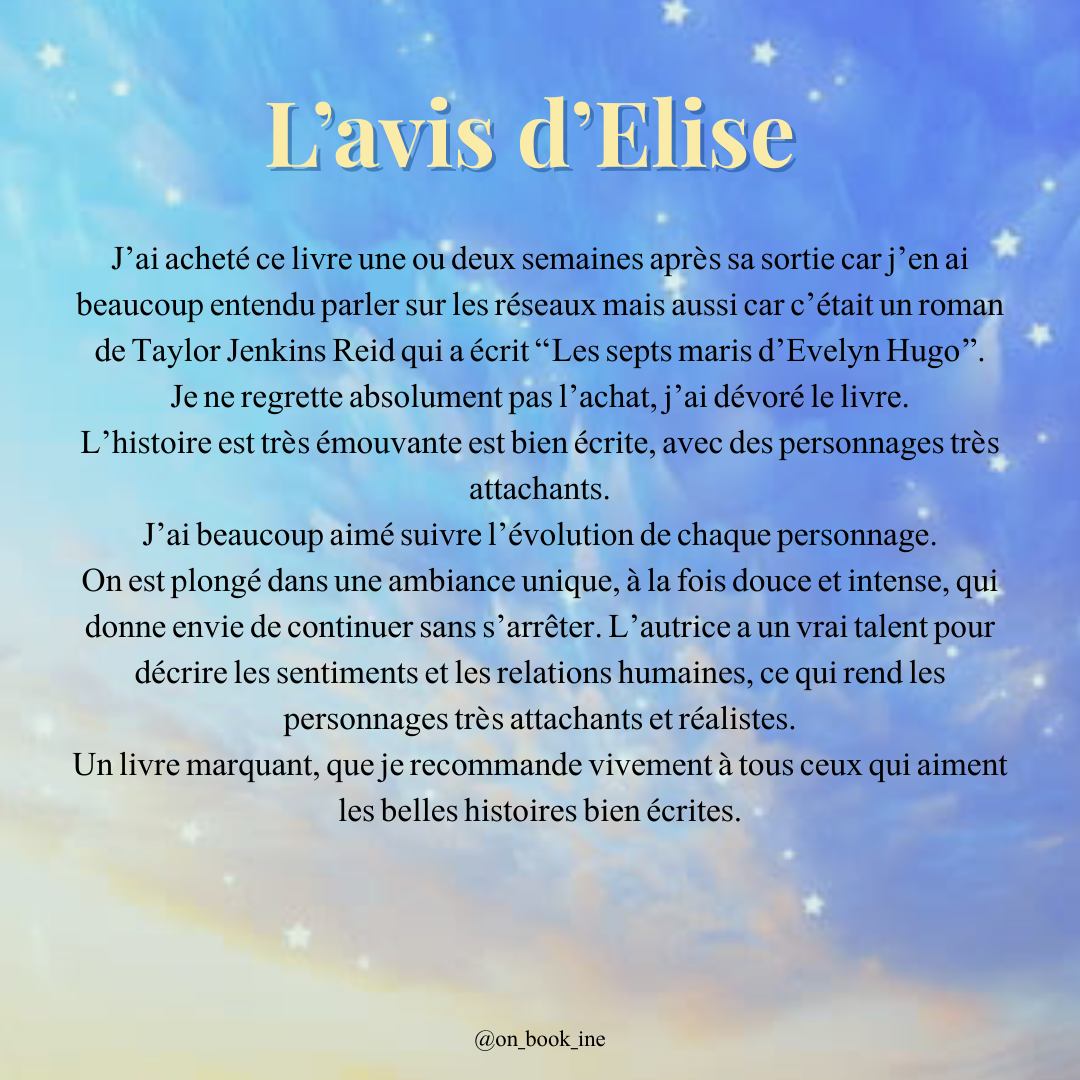 L’avis d’Elise

J’ai acheté ce livre une ou deux semaines après sa sortie car j’en ai beaucoup entendu parler sur les réseaux mais aussi car c’était un roman de Taylor Jenkins Reid qui a écrit “Les septs maris d’Evelyn Hugo”.
Je ne regrette absolument pas l’achat, j’ai dévoré le livre.
L’histoire est très émouvante est bien écrite, avec des personnages très attachants.
J’ai beaucoup aimé suivre l’évolution de chaque personnage.
On est plongé dans une ambiance unique, à la fois douce et intense, qui donne envie de continuer sans s’arrêter. L’autrice a un vrai talent pour décrire les sentiments et les relations humaines, ce qui rend les personnages très attachants et réalistes.
Un livre marquant, que je recommande vivement à tous ceux qui aiment les belles histoires bien écrites.

@on_book_ine